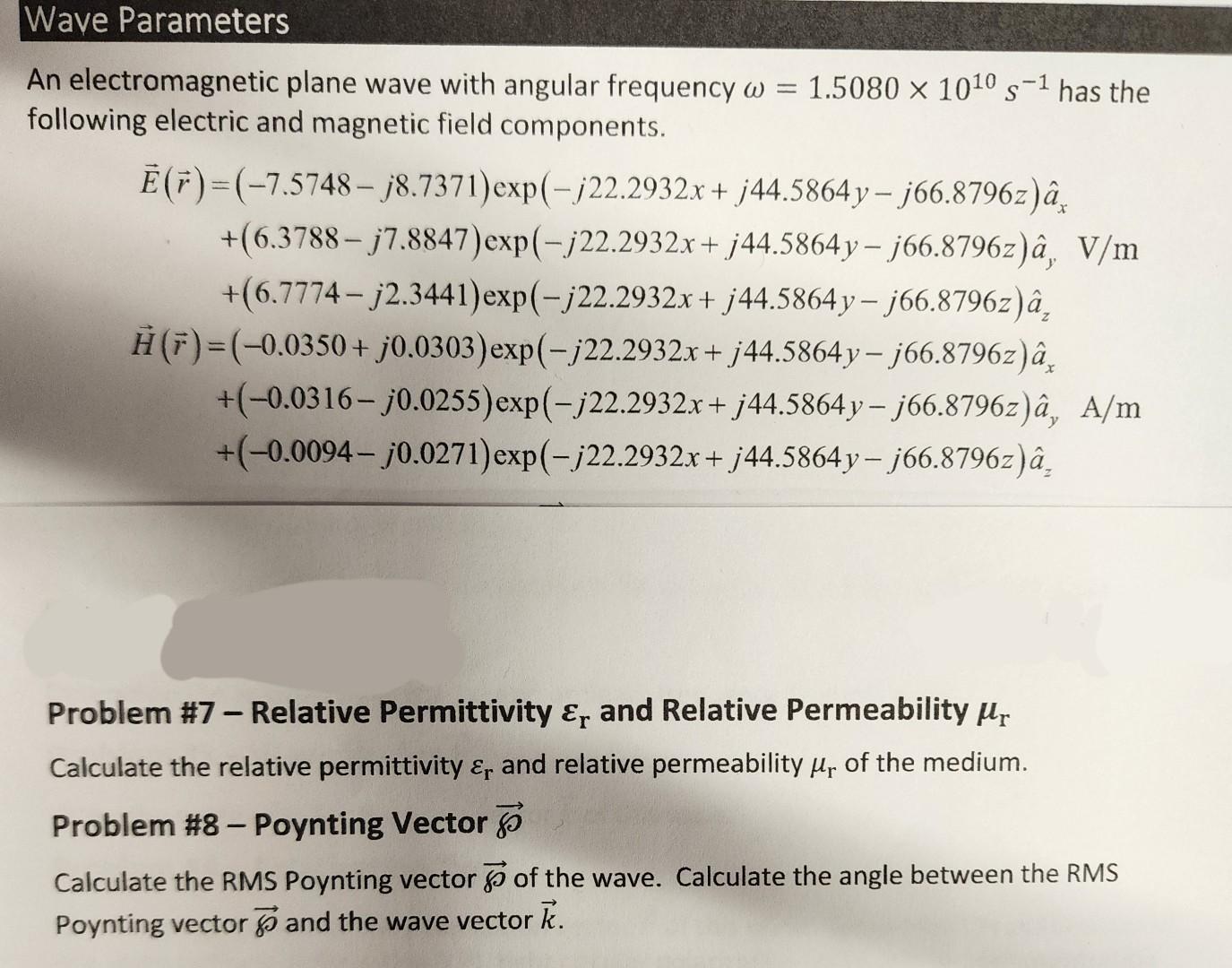 Wave Parameters

An electromagnetic plane wave with angular frequency $\omega = 1.5080 \times 10^{10}\ s^{-1}$ has the following electric and magnetic field components.

$\vec{E}(\vec{r}) = (-7.5748 - j8.7371)\exp(-j22.2932x + j44.5864y - j66.8796z)\hat{a}_x$
$+(6.3788 - j7.8847)\exp(-j22.2932x + j44.5864y - j66.8796z)\hat{a}_y$ V/m
$+(6.7774 - j2.3441)\exp(-j22.2932x + j44.5864y - j66.8796z)\hat{a}_z$

$\vec{H}(\vec{r}) = (-0.0350 + j0.0303)\exp(-j22.2932x + j44.5864y - j66.8796z)\hat{a}_x$
$+(-0.0316 - j0.0255)\exp(-j22.2932x + j44.5864y - j66.8796z)\hat{a}_y$ A/m
$+(-0.0094 - j0.0271)\exp(-j22.2932x + j44.5864y - j66.8796z)\hat{a}_z$

Problem #7 – Relative Permittivity $\varepsilon_r$ and Relative Permeability $\mu_r$

Calculate the relative permittivity $\varepsilon_r$ and relative permeability $\mu_r$ of the medium.

Problem #8 – Poynting Vector $\vec{\wp}$

Calculate the RMS Poynting vector $\vec{\wp}$ of the wave. Calculate the angle between the RMS Poynting vector $\vec{\wp}$ and the wave vector $\vec{k}$.